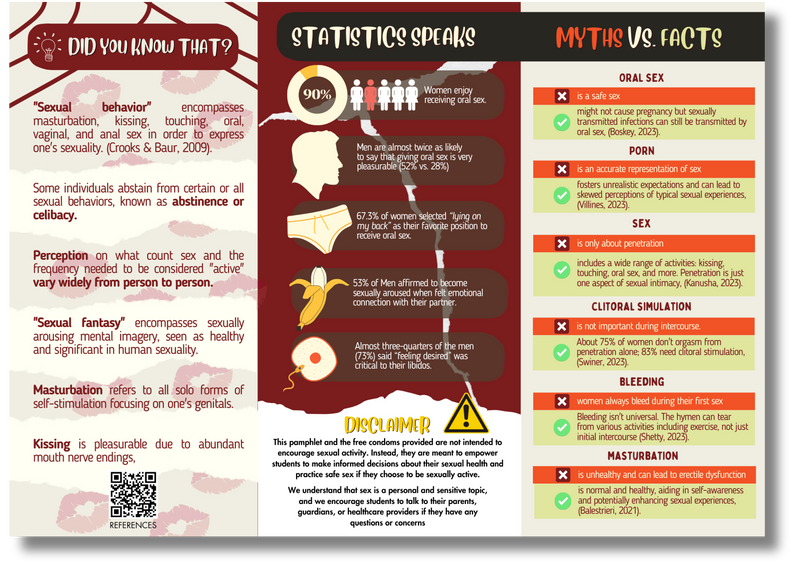 DID YOU KNOW THAT?

"Sexual behavior" encompasses masturbation, kissing, touching, oral, vaginal, and anal sex in order to express one's sexuality. (Crooks & Baur, 2009).

Some individuals abstain from certain or all sexual behaviors, known as abstinence or celibacy.

Perception on what count sex and the frequency needed to be considered "active" vary widely from person to person.

"Sexual fantasy" encompasses sexually arousing mental imagery, seen as healthy and significant in human sexuality.

Masturbation refers to all solo forms of self-stimulation focusing on one's genitals.

Kissing is pleasurable due to abundant mouth nerve endings,

REFERENCES

STATISTICS SPEAKS

90%

Women enjoy receiving oral sex.

Men are almost twice as likely to say that giving oral sex is very pleasurable (52% vs. 28%)

67.3% of women selected "lying on my back" as their favorite position to receive oral sex.

53% of Men affirmed to become sexually aroused when felt emotional connection with their partner.

Almost three-quarters of the men (73%) said "feeling desired" was critical to their libidos.

DISCLAIMER

This pamphlet and the free condoms provided are not intended to encourage sexual activity. Instead, they are meant to empower students to make informed decisions about their sexual health and practice safe sex if they choose to be sexually active.

We understand that sex is a personal and sensitive topic, and we encourage students to talk to their parents, guardians, or healthcare providers if they have any questions or concerns

MYTHS VS. FACTS

ORAL SEX

is a safe sex

might not cause pregnancy but sexually transmitted infections can still be transmitted by oral sex. (Boskey, 2023).

PORN

is an accurate representation of sex

fosters unrealistic expectations and can lead to skewed perceptions of typical sexual experiences, (Villines, 2023).

SEX

is only about penetration

includes a wide range of activities: kissing, touching, oral sex, and more. Penetration is just one aspect of sexual intimacy, (Kanusha, 2023).

CLITORAL SIMULATION

is not important during intercourse.

About 75% of women don't orgasm from penetration alone; 83% need clitoral stimulation, (Swiner, 2023).

BLEEDING

women always bleed during their first sex

Bleeding isn't universal. The hymen can tear from various activities including exercise, not just initial intercourse (Shetty, 2023).

MASTURBATION

is unhealthy and can lead to erectile dysfunction

is normal and healthy, aiding in self-awareness and potentially enhancing sexual experiences, (Balestrieri, 2021).